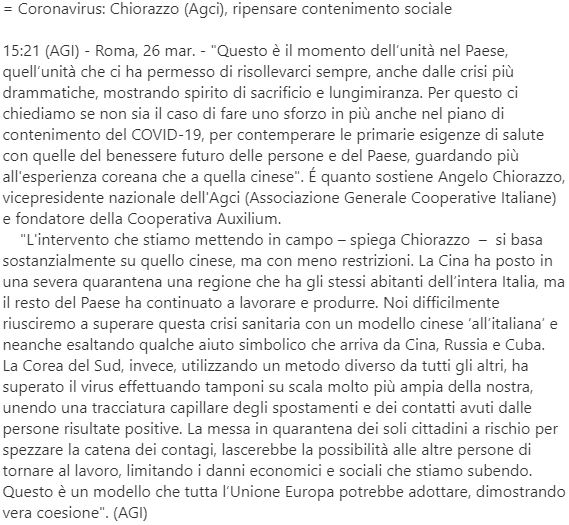 = Coronavirus: Chiorazzo (Agci), ripensare contenimento sociale

15:21 (AGI) - Roma, 26 mar. - "Questo è il momento dell'unità nel Paese, quell'unità che ci ha permesso di risollevarci sempre, anche dalle crisi più drammatiche, mostrando spirito di sacrificio e lungimiranza. Per questo ci chiediamo se non sia il caso di fare uno sforzo in più anche nel piano di contenimento del COVID-19, per contemperare le primarie esigenze di salute con quelle del benessere futuro delle persone e del Paese, guardando più all'esperienza coreana che a quella cinese". É quanto sostiene Angelo Chiorazzo, vicepresidente nazionale dell'Agci (Associazione Generale Cooperative Italiane) e fondatore della Cooperativa Auxilium.

"L'intervento che stiamo mettendo in campo – spiega Chiorazzo – si basa sostanzialmente su quello cinese, ma con meno restrizioni. La Cina ha posto in una severa quarantena una regione che ha gli stessi abitanti dell'intera Italia, ma il resto del Paese ha continuato a lavorare e produrre. Noi difficilmente riusciremo a superare questa crisi sanitaria con un modello cinese 'all'italiana' e neanche esaltando qualche aiuto simbolico che arriva da Cina, Russia e Cuba. La Corea del Sud, invece, utilizzando un metodo diverso da tutti gli altri, ha superato il virus effettuando tamponi su scala molto più ampia della nostra, unendo una tracciatura capillare degli spostamenti e dei contatti avuti dalle persone risultate positive. La messa in quarantena dei soli cittadini a rischio per spezzare la catena dei contagi, lascerebbe la possibilità alle altre persone di tornare al lavoro, limitando i danni economici e sociali che stiamo subendo. Questo è un modello che tutta l'Unione Europa potrebbe adottare, dimostrando vera coesione". (AGI)